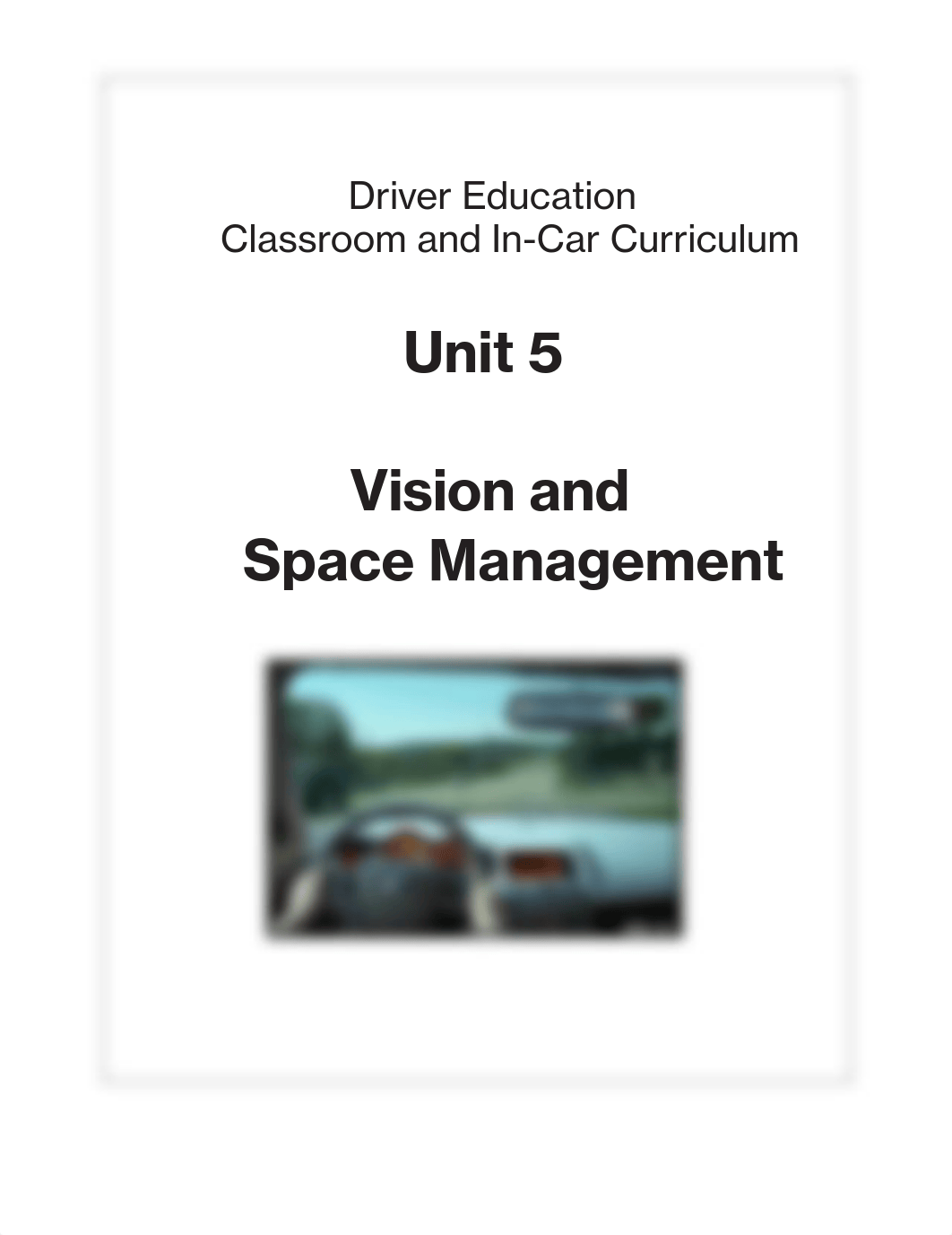 Driver Education
Classroom and In-Car Curriculum

Unit 5

Vision and
Space Management